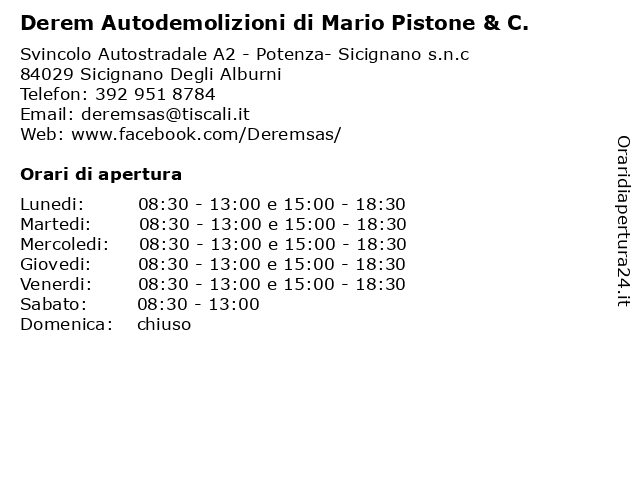 Derem Autodemolizioni di Mario Pistone & C.

Svincolo Autostradale A2 - Potenza- Sicignano s.n.c
84029 Sicignano Degli Alburni
Telefon: 392 951 8784
Email: deremsas@tiscali.it
Web: www.facebook.com/Deremsas/

Orari di apertura

| | |
|---|---|
| Lunedi: | 08:30 - 13:00 e 15:00 - 18:30 |
| Martedi: | 08:30 - 13:00 e 15:00 - 18:30 |
| Mercoledi: | 08:30 - 13:00 e 15:00 - 18:30 |
| Giovedi: | 08:30 - 13:00 e 15:00 - 18:30 |
| Venerdi: | 08:30 - 13:00 e 15:00 - 18:30 |
| Sabato: | 08:30 - 13:00 |
| Domenica: | chiuso |

Oraridiapertura24.it